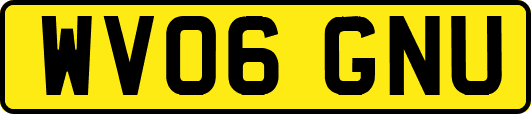 WV06 GNU